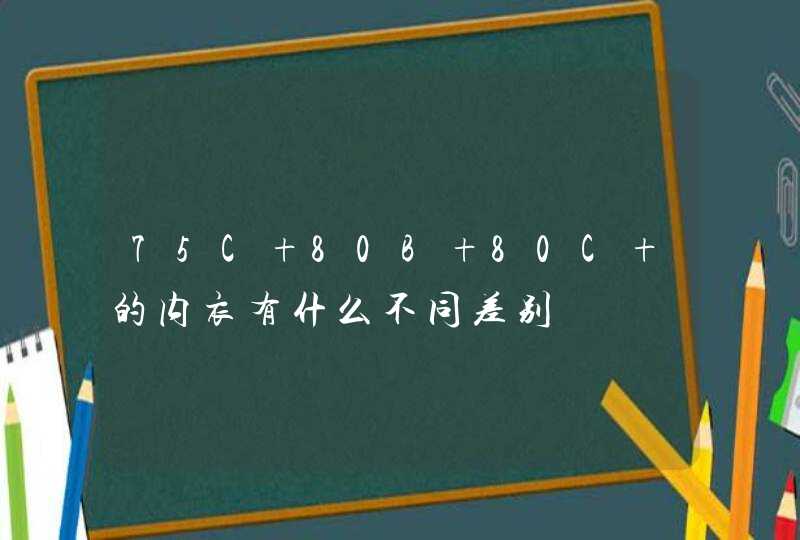 75C +80B +80C +的内衣有什么不同差别